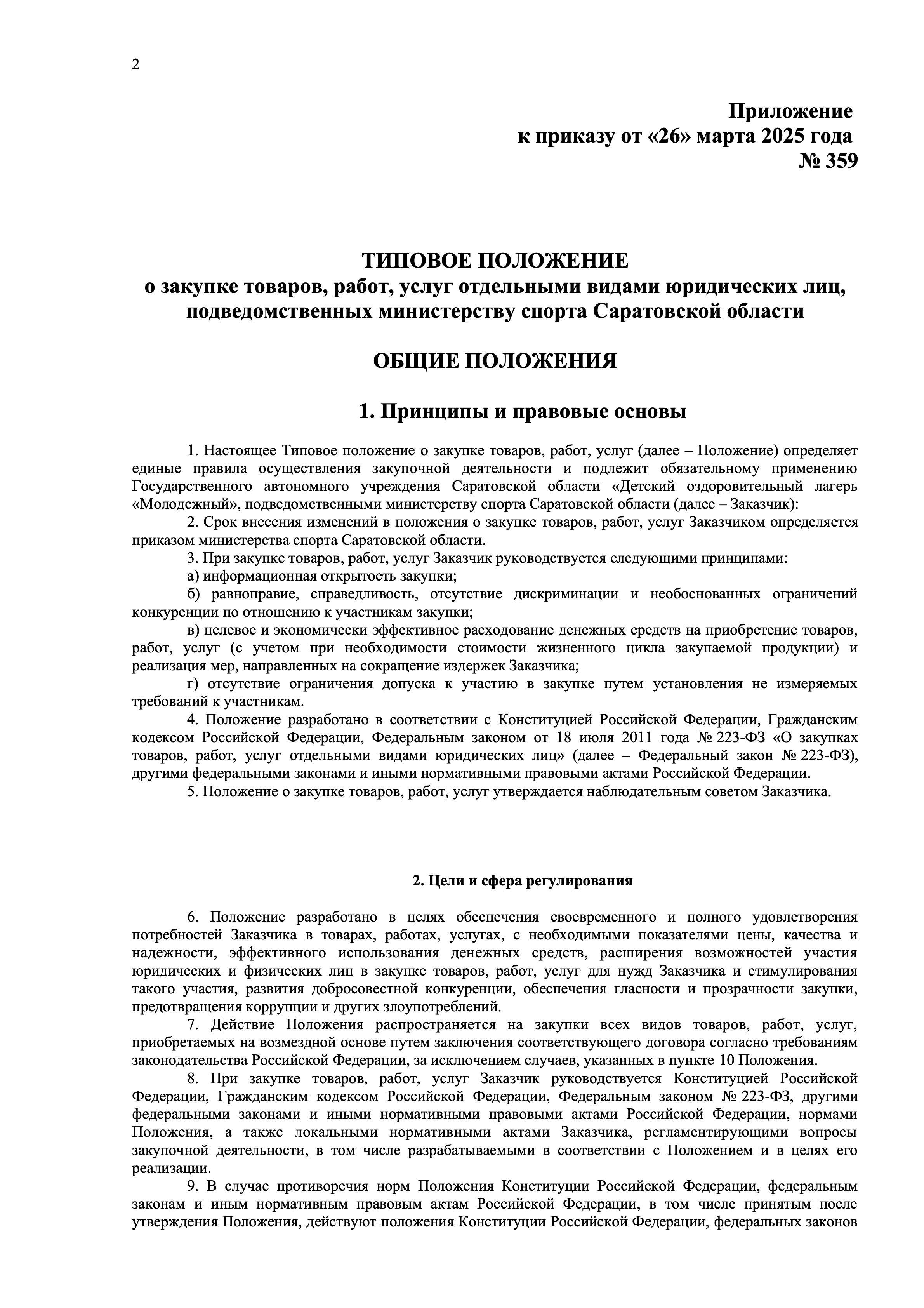 2

Приложение
к приказу от «26» марта 2025 года
№ 359

ТИПОВОЕ ПОЛОЖЕНИЕ
о закупке товаров, работ, услуг отдельными видами юридических лиц, подведомственных министерству спорта Саратовской области

ОБЩИЕ ПОЛОЖЕНИЯ

1. Принципы и правовые основы

1. Настоящее Типовое положение о закупке товаров, работ, услуг (далее – Положение) определяет единые правила осуществления закупочной деятельности и подлежит обязательному применению Государственного автономного учреждения Саратовской области «Детский оздоровительный лагерь «Молодежный», подведомственными министерству спорта Саратовской области (далее – Заказчик):

2. Срок внесения изменений в положения о закупке товаров, работ, услуг Заказчиком определяется приказом министерства спорта Саратовской области.

3. При закупке товаров, работ, услуг Заказчик руководствуется следующими принципами:

а) информационная открытость закупки;

б) равноправие, справедливость, отсутствие дискриминации и необоснованных ограничений конкуренции по отношению к участникам закупки;

в) целевое и экономически эффективное расходование денежных средств на приобретение товаров, работ, услуг (с учетом при необходимости стоимости жизненного цикла закупаемой продукции) и реализация мер, направленных на сокращение издержек Заказчика;

г) отсутствие ограничения допуска к участию в закупке путем установления не измеряемых требований к участникам.

4. Положение разработано в соответствии с Конституцией Российской Федерации, Гражданским кодексом Российской Федерации, Федеральным законом от 18 июля 2011 года № 223-ФЗ «О закупках товаров, работ, услуг отдельными видами юридических лиц» (далее – Федеральный закон № 223-ФЗ), другими федеральными законами и иными нормативными правовыми актами Российской Федерации.

5. Положение о закупке товаров, работ, услуг утверждается наблюдательным советом Заказчика.

2. Цели и сфера регулирования

6. Положение разработано в целях обеспечения своевременного и полного удовлетворения потребностей Заказчика в товарах, работах, услугах, с необходимыми показателями цены, качества и надежности, эффективного использования денежных средств, расширения возможностей участия юридических и физических лиц в закупке товаров, работ, услуг для нужд Заказчика и стимулирования такого участия, развития добросовестной конкуренции, обеспечения гласности и прозрачности закупки, предотвращения коррупции и других злоупотреблений.

7. Действие Положения распространяется на закупки всех видов товаров, работ, услуг, приобретаемых на возмездной основе путем заключения соответствующего договора согласно требованиям законодательства Российской Федерации, за исключением случаев, указанных в пункте 10 Положения.

8. При закупке товаров, работ, услуг Заказчик руководствуется Конституцией Российской Федерации, Гражданским кодексом Российской Федерации, Федеральным законом № 223-ФЗ, другими федеральными законами и иными нормативными правовыми актами Российской Федерации, нормами Положения, а также локальными нормативными актами Заказчика, регламентирующими вопросы закупочной деятельности, в том числе разрабатываемыми в соответствии с Положением и в целях его реализации.

9. В случае противоречия норм Положения Конституции Российской Федерации, федеральным законам и иным нормативным правовым актам Российской Федерации, в том числе принятым после утверждения Положения, действуют положения Конституции Российской Федерации, федеральных законов